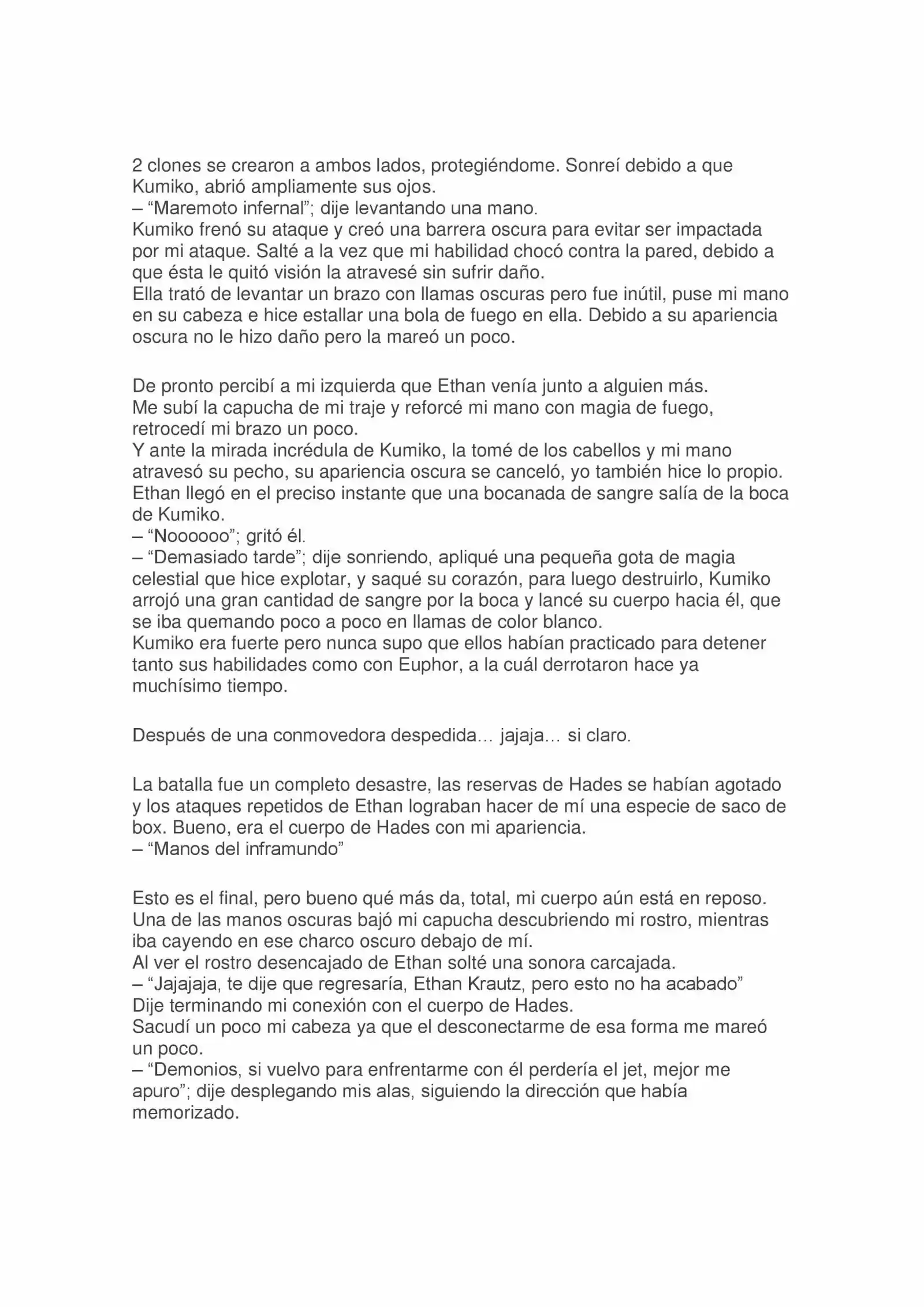 2 clones se crearon a ambos lados, protegiéndome. Sonreí debido a que Kumiko, abrió ampliamente sus ojos.
– “Maremoto infernal”; dije levantando una mano.
Kumiko frenó su ataque y creó una barrera oscura para evitar ser impactada por mi ataque. Salté a la vez que mi habilidad chocó contra la pared, debido a que ésta le quitó visión la atravesé sin sufrir daño.
Ella trató de levantar un brazo con llamas oscuras pero fue inútil, puse mi mano en su cabeza e hice estallar una bola de fuego en ella. Debido a su apariencia oscura no le hizo daño pero la mareó un poco.

De pronto percibí a mi izquierda que Ethan venía junto a alguien más.
Me subí la capucha de mi traje y reforcé mi mano con magia de fuego, retrocedí mi brazo un poco.
Y ante la mirada incrédula de Kumiko, la tomé de los cabellos y mi mano atravesó su pecho, su apariencia oscura se canceló, yo también hice lo propio.
Ethan llegó en el preciso instante que una bocanada de sangre salía de la boca de Kumiko.
– “Noooooo”; gritó él.
– “Demasiado tarde”; dije sonriendo, apliqué una pequeña gota de magia celestial que hice explotar, y saqué su corazón, para luego destruirlo, Kumiko arrojó una gran cantidad de sangre por la boca y lancé su cuerpo hacia él, que se iba quemando poco a poco en llamas de color blanco.
Kumiko era fuerte pero nunca supo que ellos habían practicado para detener tanto sus habilidades como con Euphor, a la cuál derrotaron hace ya muchísimo tiempo.

Después de una conmovedora despedida… jajaja… si claro.

La batalla fue un completo desastre, las reservas de Hades se habían agotado y los ataques repetidos de Ethan lograban hacer de mí una especie de saco de box. Bueno, era el cuerpo de Hades con mi apariencia.
– “Manos del inframundo”

Esto es el final, pero bueno qué más da, total, mi cuerpo aún está en reposo.
Una de las manos oscuras bajó mi capucha descubriendo mi rostro, mientras iba cayendo en ese charco oscuro debajo de mí.
Al ver el rostro desencajado de Ethan solté una sonora carcajada.
– “Jajajaja, te dije que regresaría, Ethan Krautz, pero esto no ha acabado”
Dije terminando mi conexión con el cuerpo de Hades.
Sacudí un poco mi cabeza ya que el desconectarme de esa forma me mareó un poco.
– “Demonios, si vuelvo para enfrentarme con él perdería el jet, mejor me apuro”; dije desplegando mis alas, siguiendo la dirección que había memorizado.